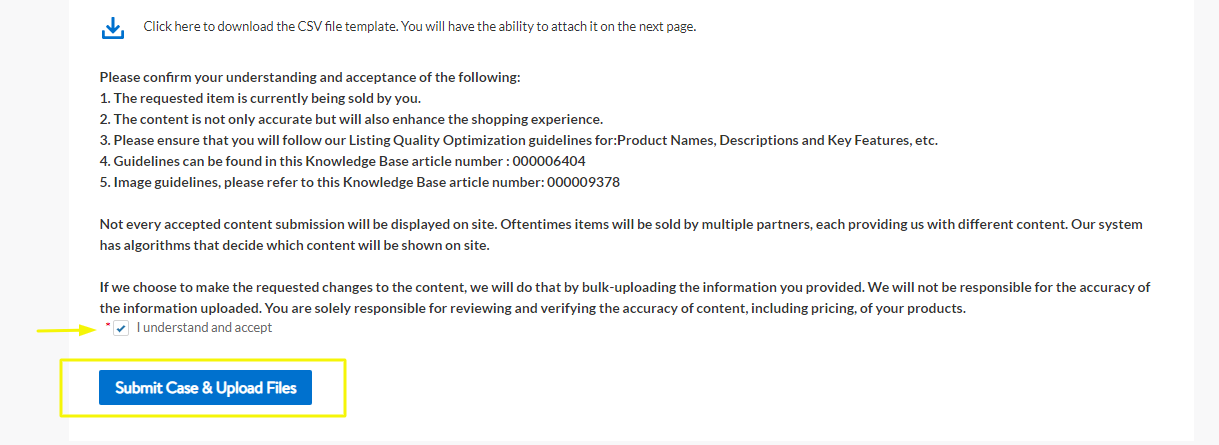 Click here to download the CSV file template. You will have the ability to attach it on the next page.

Please confirm your understanding and acceptance of the following:
1. The requested item is currently being sold by you.
2. The content is not only accurate but will also enhance the shopping experience.
3. Please ensure that you will follow our Listing Quality Optimization guidelines for:Product Names, Descriptions and Key Features, etc.
4. Guidelines can be found in this Knowledge Base article number : 000006404
5. Image guidelines, please refer to this Knowledge Base article number: 000009378

Not every accepted content submission will be displayed on site. Oftentimes items will be sold by multiple partners, each providing us with different content. Our system has algorithms that decide which content will be shown on site.

If we choose to make the requested changes to the content, we will do that by bulk-uploading the information you provided. We will not be responsible for the accuracy of the information uploaded. You are solely responsible for reviewing and verifying the accuracy of content, including pricing, of your products.

* I understand and accept

Submit Case & Upload Files